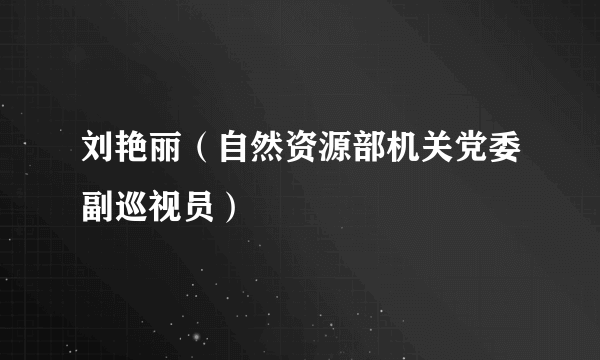 刘艳丽（自然资源部机关党委副巡视员）